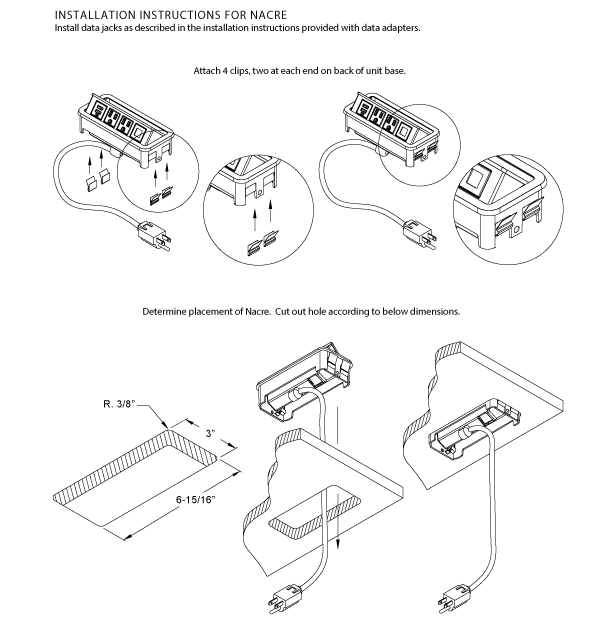 INSTALLATION INSTRUCTIONS FOR NACRE
Install data jacks as described in the installation instructions provided with data adapters.

Attach 4 clips, two at each end on back of unit base.

Determine placement of Nacre. Cut out hole according to below dimensions.

R. 3/8"

3"

6-15/16"